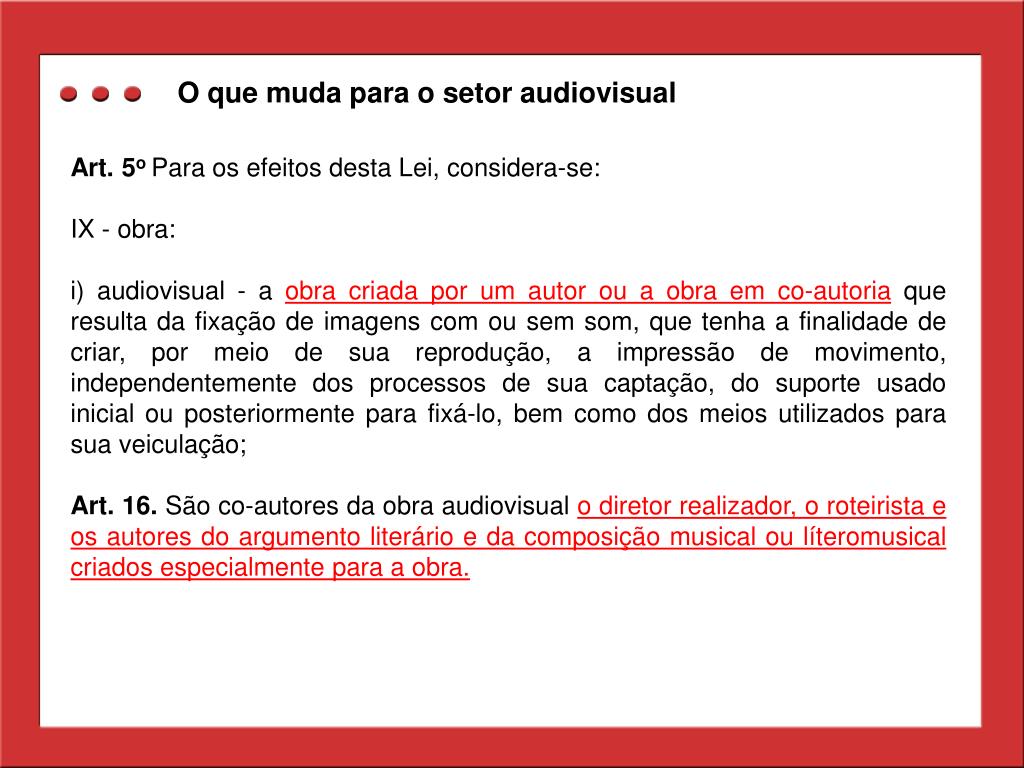 O que muda para o setor audiovisual

Art. 5º Para os efeitos desta Lei, considera-se:

IX - obra:

i) audiovisual - a obra criada por um autor ou a obra em co-autoria que resulta da fixação de imagens com ou sem som, que tenha a finalidade de criar, por meio de sua reprodução, a impressão de movimento, independentemente dos processos de sua captação, do suporte usado inicial ou posteriormente para fixá-lo, bem como dos meios utilizados para sua veiculação;

Art. 16. São co-autores da obra audiovisual o diretor realizador, o roteirista e os autores do argumento literário e da composição musical ou líteromusical criados especialmente para a obra.